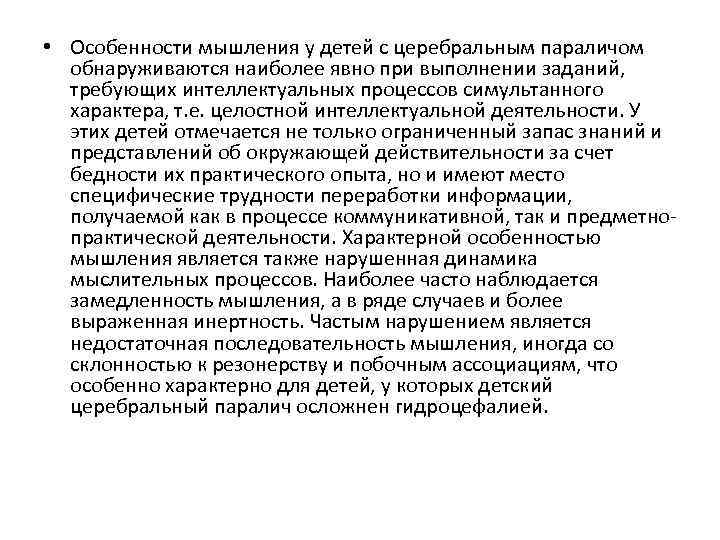 • Особенности мышления у детей с церебральным параличом обнаруживаются наиболее явно при выполнении заданий, требующих интеллектуальных процессов симультанного характера, т.е. целостной интеллектуальной деятельности. У этих детей отмечается не только ограниченный запас знаний и представлений об окружающей действительности за счет бедности их практического опыта, но и имеют место специфические трудности переработки информации, получаемой как в процессе коммуникативной, так и предметно-практической деятельности. Характерной особенностью мышления является также нарушенная динамика мыслительных процессов. Наиболее часто наблюдается замедленность мышления, а в ряде случаев и более выраженная инертность. Частым нарушением является недостаточная последовательность мышления, иногда со склонностью к резонерству и побочным ассоциациям, что особенно характерно для детей, у которых детский церебральный паралич осложнен гидроцефалией.